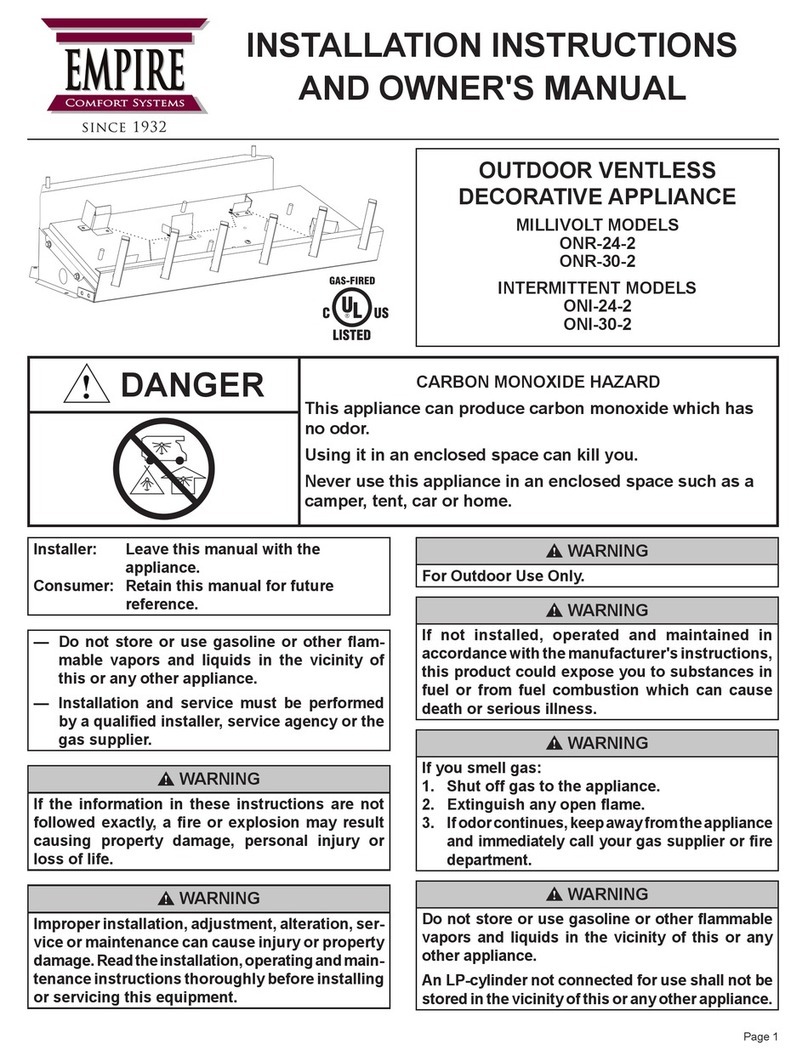 EMPIRE
Comfort Systems
SINCE 1932

INSTALLATION INSTRUCTIONS AND OWNER'S MANUAL

OUTDOOR VENTLESS DECORATIVE APPLIANCE

MILLIVOLT MODELS
ONR-24-2
ONR-30-2

INTERMITTENT MODELS
ONI-24-2
ONI-30-2

GAS-FIRED
C UL US
LISTED

DANGER

CARBON MONOXIDE HAZARD

This appliance can produce carbon monoxide which has no odor.

Using it in an enclosed space can kill you.

Never use this appliance in an enclosed space such as a camper, tent, car or home.

Installer: Leave this manual with the appliance.
Consumer: Retain this manual for future reference.

— Do not store or use gasoline or other flammable vapors and liquids in the vicinity of this or any other appliance.
— Installation and service must be performed by a qualified installer, service agency or the gas supplier.

WARNING
If the information in these instructions are not followed exactly, a fire or explosion may result causing property damage, personal injury or loss of life.

WARNING
Improper installation, adjustment, alteration, service or maintenance can cause injury or property damage. Read the installation, operating and maintenance instructions thoroughly before installing or servicing this equipment.

WARNING
For Outdoor Use Only.

WARNING
If not installed, operated and maintained in accordance with the manufacturer's instructions, this product could expose you to substances in fuel or from fuel combustion which can cause death or serious illness.

WARNING
If you smell gas:
1. Shut off gas to the appliance.
2. Extinguish any open flame.
3. If odor continues, keep away from the appliance and immediately call your gas supplier or fire department.

WARNING
Do not store or use gasoline or other flammable vapors and liquids in the vicinity of this or any other appliance.

An LP-cylinder not connected for use shall not be stored in the vicinity of this or any other appliance.

Page 1